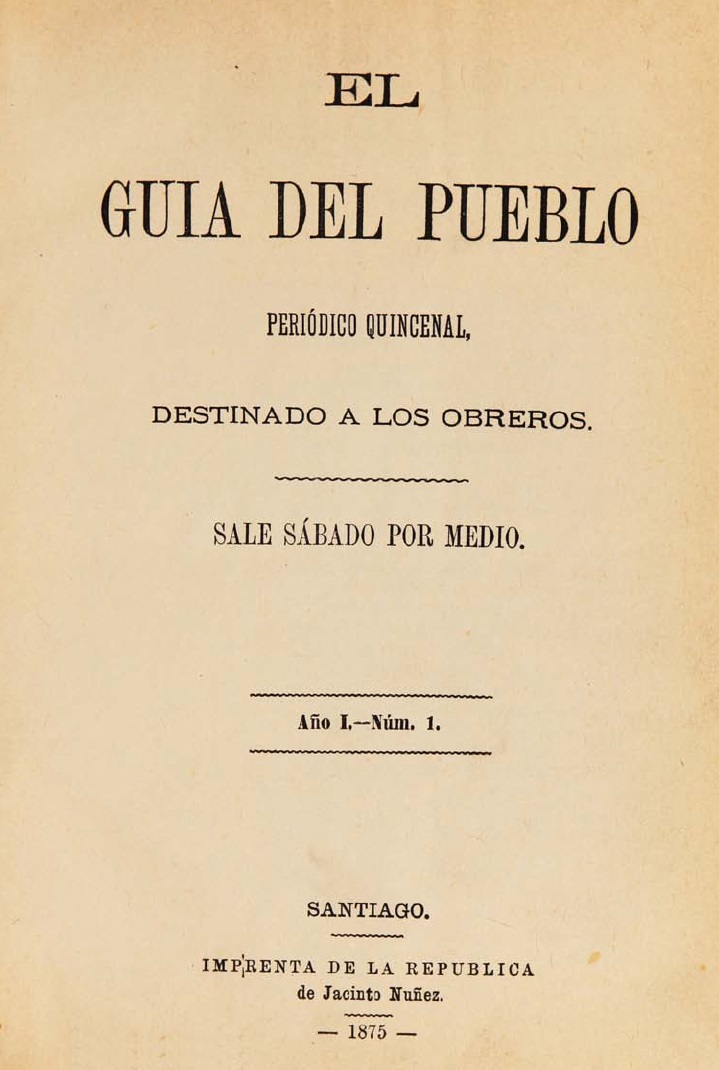 EL

GUIA DEL PUEBLO

PERIÓDICO QUINCENAL,

DESTINADO A LOS OBREROS.

SALE SÁBADO POR MEDIO.

Año I.—Núm. 1.

SANTIAGO.

IMPRENTA DE LA REPUBLICA
de Jacinto Nuñez.

— 1875 —